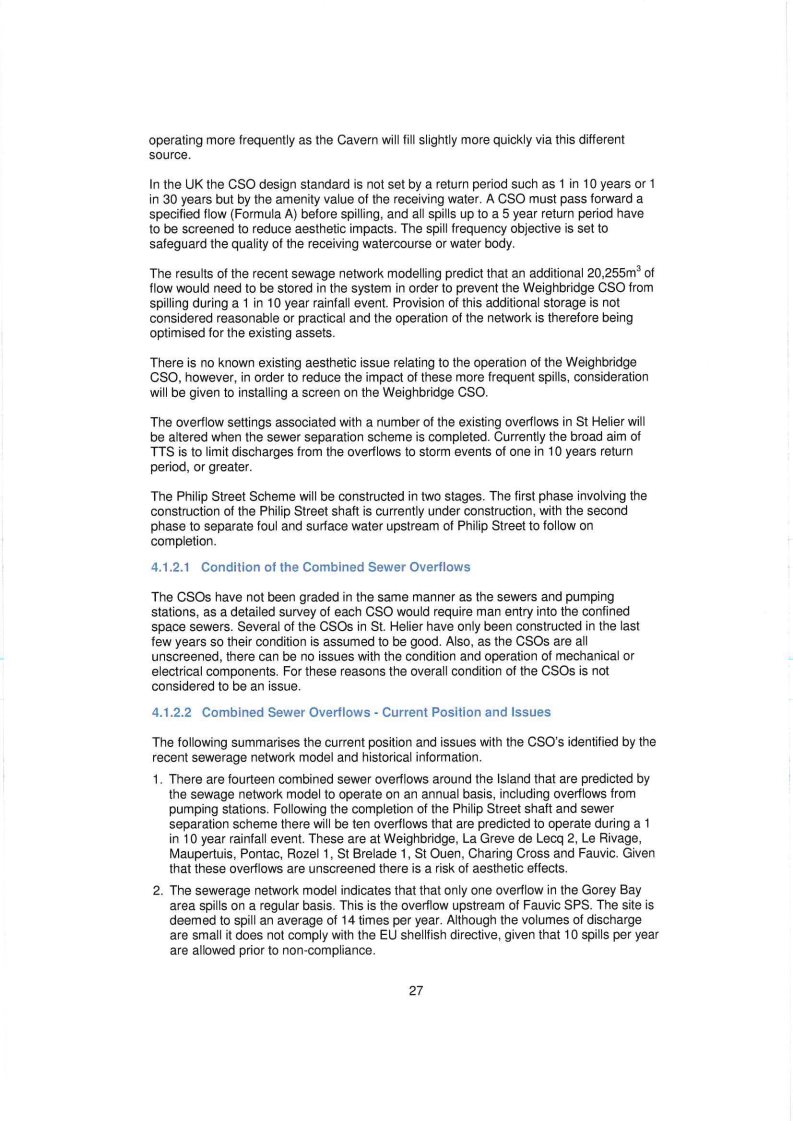 operating more frequently as the Cavern will fill slightly more quickly via this different source.

In the UK the CSO design standard is not set by a return period such as 1 in 10 years or 1 in 30 years but by the amenity value of the receiving water. A CSO must pass forward a specified flow (Formula A) before spilling, and all spills up to a 5 year return period have to be screened to reduce aesthetic impacts. The spill frequency objective is set to safeguard the quality of the receiving watercourse or water body.

The results of the recent sewage network modelling predict that an additional 20,255m$^3$ of flow would need to be stored in the system in order to prevent the Weighbridge CSO from spilling during a 1 in 10 year rainfall event. Provision of this additional storage is not considered reasonable or practical and the operation of the network is therefore being optimised for the existing assets.

There is no known existing aesthetic issue relating to the operation of the Weighbridge CSO, however, in order to reduce the impact of these more frequent spills, consideration will be given to installing a screen on the Weighbridge CSO.

The overflow settings associated with a number of the existing overflows in St Helier will be altered when the sewer separation scheme is completed. Currently the broad aim of TTS is to limit discharges from the overflows to storm events of one in 10 years return period, or greater.

The Philip Street Scheme will be constructed in two stages. The first phase involving the construction of the Philip Street shaft is currently under construction, with the second phase to separate foul and surface water upstream of Philip Street to follow on completion.

4.1.2.1 Condition of the Combined Sewer Overflows

The CSOs have not been graded in the same manner as the sewers and pumping stations, as a detailed survey of each CSO would require man entry into the confined space sewers. Several of the CSOs in St. Helier have only been constructed in the last few years so their condition is assumed to be good. Also, as the CSOs are all unscreened, there can be no issues with the condition and operation of mechanical or electrical components. For these reasons the overall condition of the CSOs is not considered to be an issue.

4.1.2.2 Combined Sewer Overflows - Current Position and Issues

The following summarises the current position and issues with the CSO's identified by the recent sewerage network model and historical information.

1. There are fourteen combined sewer overflows around the Island that are predicted by the sewage network model to operate on an annual basis, including overflows from pumping stations. Following the completion of the Philip Street shaft and sewer separation scheme there will be ten overflows that are predicted to operate during a 1 in 10 year rainfall event. These are at Weighbridge, La Greve de Lecq 2, Le Rivage, Maupertuis, Pontac, Rozel 1, St Brelade 1, St Ouen, Charing Cross and Fauvic. Given that these overflows are unscreened there is a risk of aesthetic effects.

2. The sewerage network model indicates that that only one overflow in the Gorey Bay area spills on a regular basis. This is the overflow upstream of Fauvic SPS. The site is deemed to spill an average of 14 times per year. Although the volumes of discharge are small it does not comply with the EU shellfish directive, given that 10 spills per year are allowed prior to non-compliance.

27